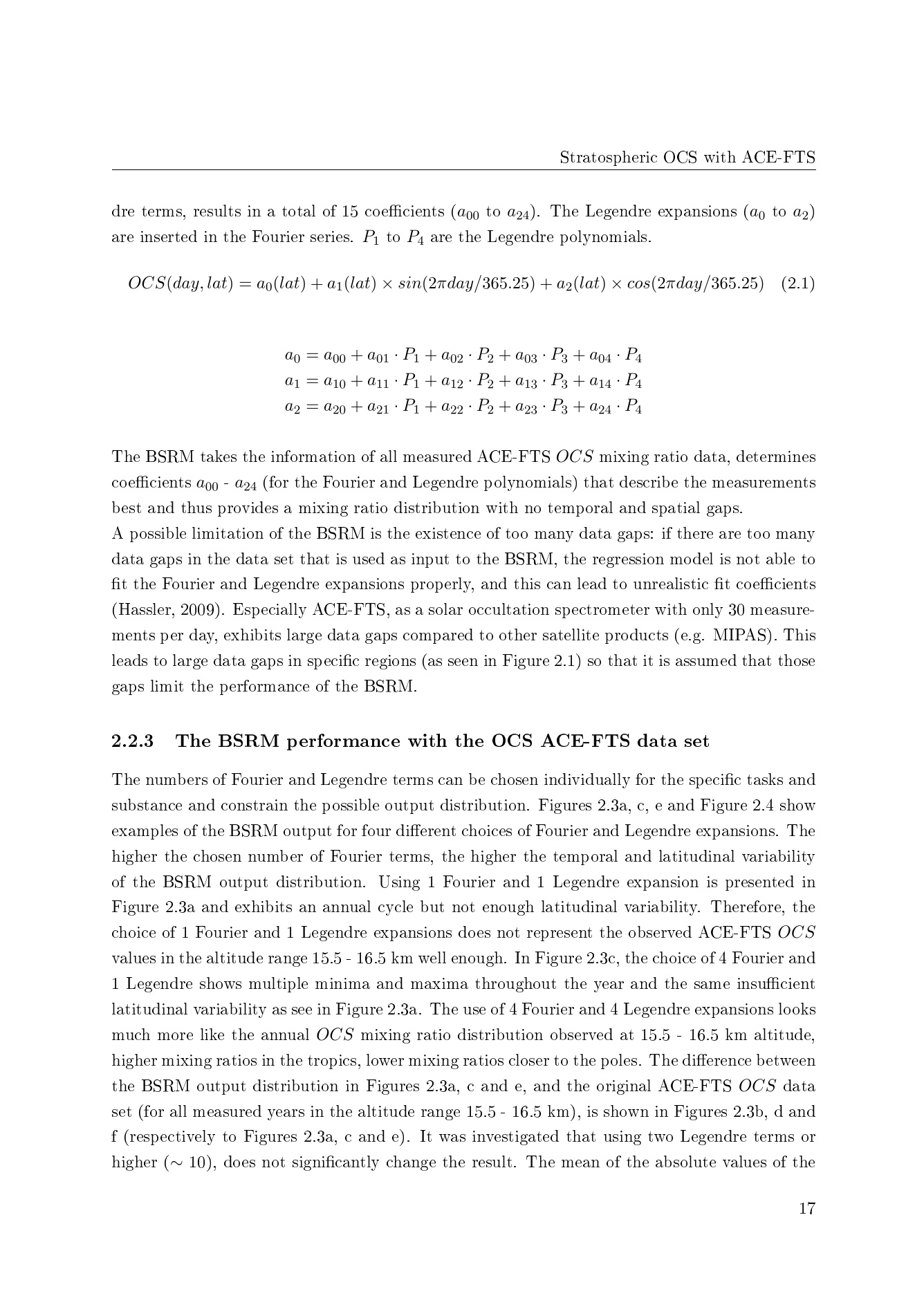 Stratospheric OCS with ACE-FTS

dre terms, results in a total of 15 coefficients ($a_{00}$ to $a_{24}$). The Legendre expansions ($a_0$ to $a_2$) are inserted in the Fourier series. $P_1$ to $P_4$ are the Legendre polynomials.

$OCS(day, lat) = a_0(lat) + a_1(lat) \times sin(2\pi day/365.25) + a_2(lat) \times cos(2\pi day/365.25)$ (2.1)

$a_0 = a_{00} + a_{01} \cdot P_1 + a_{02} \cdot P_2 + a_{03} \cdot P_3 + a_{04} \cdot P_4$
$a_1 = a_{10} + a_{11} \cdot P_1 + a_{12} \cdot P_2 + a_{13} \cdot P_3 + a_{14} \cdot P_4$
$a_2 = a_{20} + a_{21} \cdot P_1 + a_{22} \cdot P_2 + a_{23} \cdot P_3 + a_{24} \cdot P_4$

The BSRM takes the information of all measured ACE-FTS $OCS$ mixing ratio data, determines coefficients $a_{00}$ - $a_{24}$ (for the Fourier and Legendre polynomials) that describe the measurements best and thus provides a mixing ratio distribution with no temporal and spatial gaps.
A possible limitation of the BSRM is the existence of too many data gaps: if there are too many data gaps in the data set that is used as input to the BSRM, the regression model is not able to fit the Fourier and Legendre expansions properly, and this can lead to unrealistic fit coefficients (Hassler, 2009). Especially ACE-FTS, as a solar occultation spectrometer with only 30 measurements per day, exhibits large data gaps compared to other satellite products (e.g. MIPAS). This leads to large data gaps in specific regions (as seen in Figure 2.1) so that it is assumed that those gaps limit the performance of the BSRM.

2.2.3 The BSRM performance with the OCS ACE-FTS data set

The numbers of Fourier and Legendre terms can be chosen individually for the specific tasks and substance and constrain the possible output distribution. Figures 2.3a, c, e and Figure 2.4 show examples of the BSRM output for four different choices of Fourier and Legendre expansions. The higher the chosen number of Fourier terms, the higher the temporal and latitudinal variability of the BSRM output distribution. Using 1 Fourier and 1 Legendre expansion is presented in Figure 2.3a and exhibits an annual cycle but not enough latitudinal variability. Therefore, the choice of 1 Fourier and 1 Legendre expansions does not represent the observed ACE-FTS $OCS$ values in the altitude range 15.5 - 16.5 km well enough. In Figure 2.3c, the choice of 4 Fourier and 1 Legendre shows multiple minima and maxima throughout the year and the same insufficient latitudinal variability as see in Figure 2.3a. The use of 4 Fourier and 4 Legendre expansions looks much more like the annual $OCS$ mixing ratio distribution observed at 15.5 - 16.5 km altitude, higher mixing ratios in the tropics, lower mixing ratios closer to the poles. The difference between the BSRM output distribution in Figures 2.3a, c and e, and the original ACE-FTS $OCS$ data set (for all measured years in the altitude range 15.5 - 16.5 km), is shown in Figures 2.3b, d and f (respectively to Figures 2.3a, c and e). It was investigated that using two Legendre terms or higher ($\sim$ 10), does not significantly change the result. The mean of the absolute values of the

17